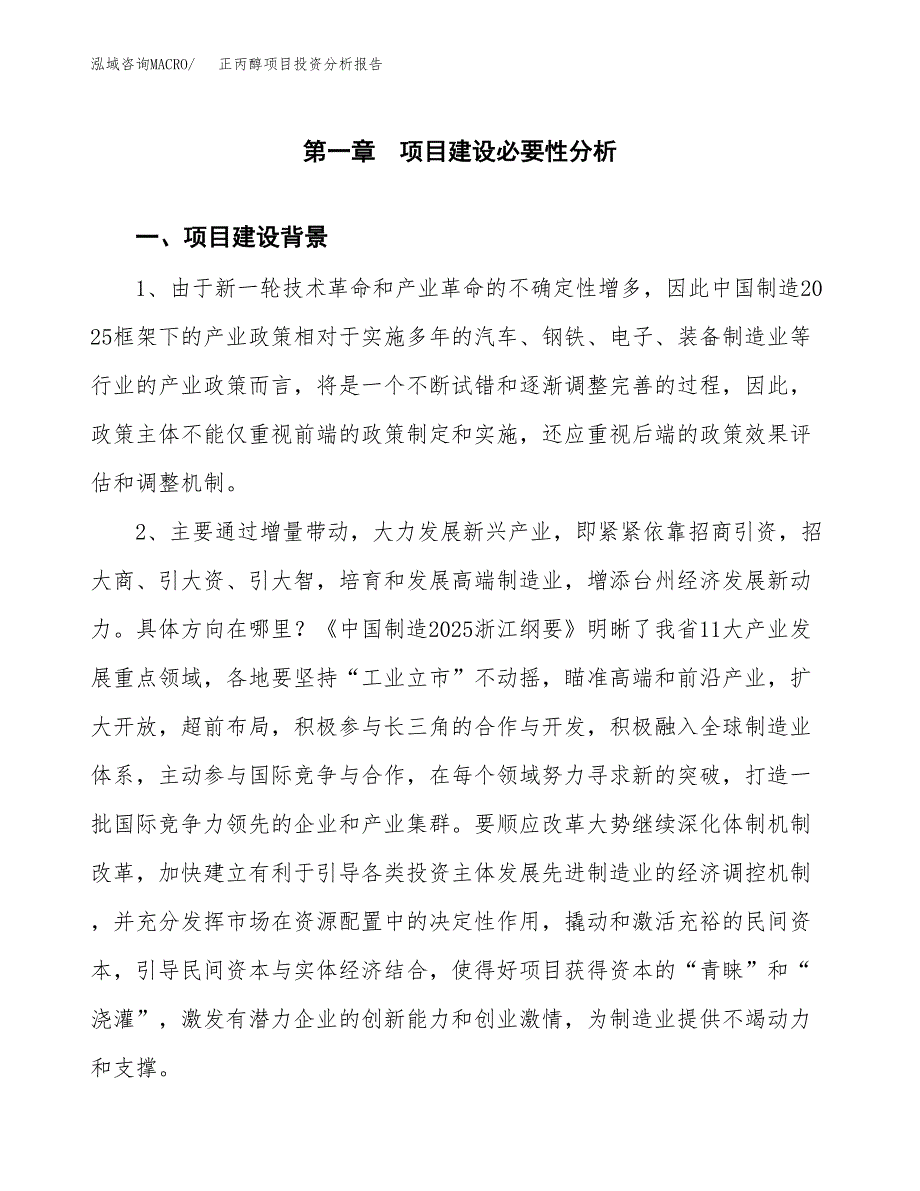 泓域咨询MACRO/ 正丙醇项目投资分析报告

第一章 项目建设必要性分析

一、项目建设背景

1、由于新一轮技术革命和产业革命的不确定性增多，因此中国制造2025框架下的产业政策相对于实施多年的汽车、钢铁、电子、装备制造业等行业的产业政策而言，将是一个不断试错和逐渐调整完善的过程，因此，政策主体不能仅重视前端的政策制定和实施，还应重视后端的政策效果评估和调整机制。

2、主要通过增量带动，大力发展新兴产业，即紧紧依靠招商引资，招大商、引大资、引大智，培育和发展高端制造业，增添台州经济发展新动力。具体方向在哪里？《中国制造2025浙江纲要》明晰了我省11大产业发展重点领域，各地要坚持“工业立市”不动摇，瞄准高端和前沿产业，扩大开放，超前布局，积极参与长三角的合作与开发，积极融入全球制造业体系，主动参与国际竞争与合作，在每个领域努力寻求新的突破，打造一批国际竞争力领先的企业和产业集群。要顺应改革大势继续深化体制机制改革，加快建立有利于引导各类投资主体发展先进制造业的经济调控机制，并充分发挥市场在资源配置中的决定性作用，撬动和激活充裕的民间资本，引导民间资本与实体经济结合，使得好项目获得资本的“青睐”和“浇灌”，激发有潜力企业的创新能力和创业激情，为制造业提供不竭动力和支撑。